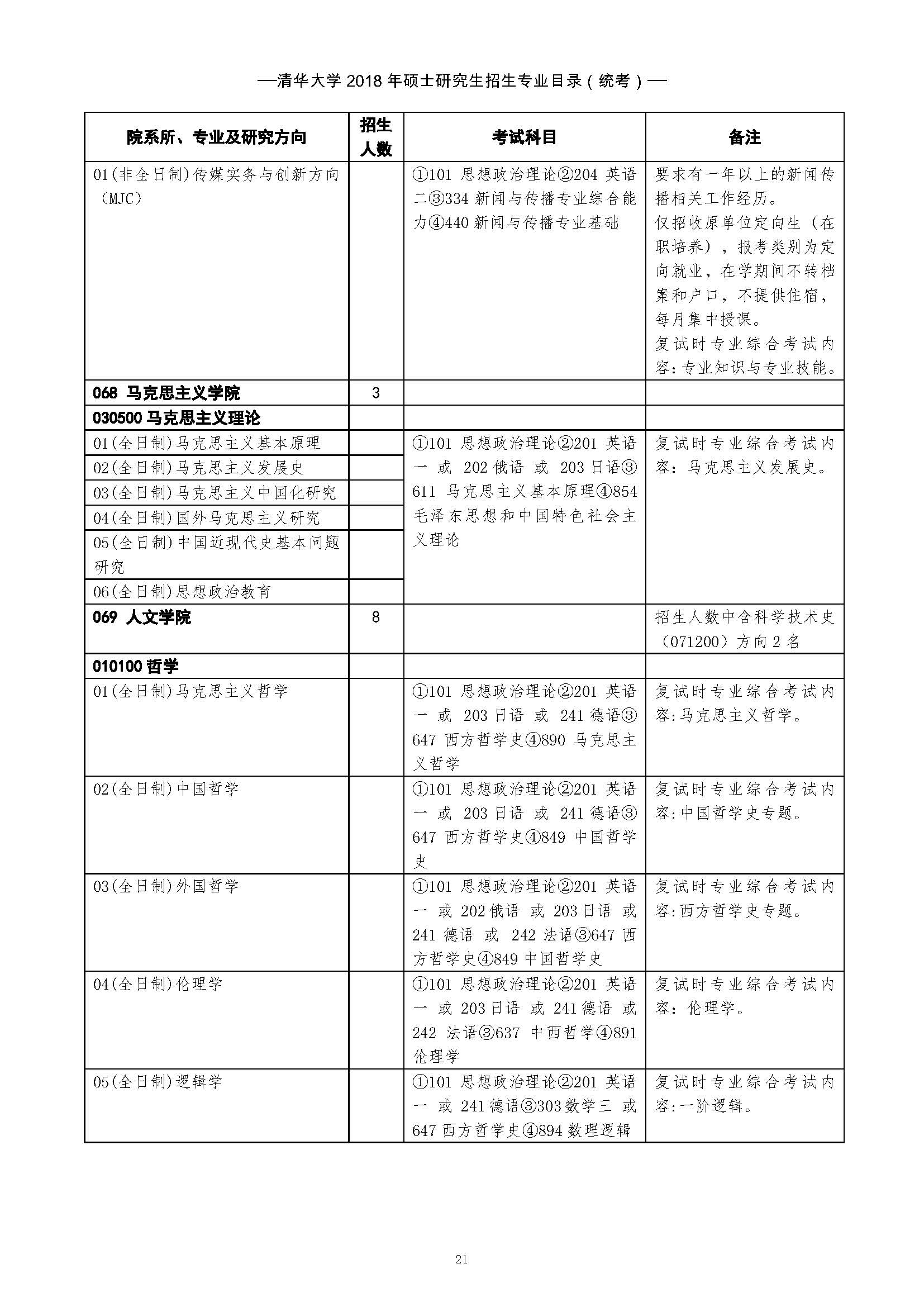 —清华大学 2018 年硕士研究生招生专业目录（统考）—

| 院系所、专业及研究方向 | 招生人数 | 考试科目 | 备注 |
|---|---|---|---|
| 01(非全日制)传媒实务与创新方向（MJC） | | ①101 思想政治理论②204 英语二③334 新闻与传播专业综合能力④440 新闻与传播专业基础 | 要求有一年以上的新闻传播相关工作经历。仅招收原单位定向生（在职培养），报考类别为定向就业，在学期间不转档案和户口，不提供住宿，每月集中授课。复试时专业综合考试内容:专业知识与专业技能。 |
| 068 马克思主义学院 | 3 | | |
| 030500 马克思主义理论 | | | |
| 01(全日制)马克思主义基本原理 | | ①101 思想政治理论②201 英语一 或 202 俄语 或 203 日语③611 马克思主义基本原理④854 毛泽东思想和中国特色社会主义理论 | 复试时专业综合考试内容：马克思主义发展史。 |
| 02(全日制)马克思主义发展史 | | | |
| 03(全日制)马克思主义中国化研究 | | | |
| 04(全日制)国外马克思主义研究 | | | |
| 05(全日制)中国近现代史基本问题研究 | | | |
| 06(全日制)思想政治教育 | | | |
| 069 人文学院 | 8 | | 招生人数中含科学技术史（071200）方向 2 名 |
| 010100 哲学 | | | |
| 01(全日制)马克思主义哲学 | | ①101 思想政治理论②201 英语一 或 203 日语 或 241 德语③647 西方哲学史④890 马克思主义哲学 | 复试时专业综合考试内容:马克思主义哲学。 |
| 02(全日制)中国哲学 | | ①101 思想政治理论②201 英语一 或 203 日语 或 241 德语③647 西方哲学史④849 中国哲学史 | 复试时专业综合考试内容:中国哲学史专题。 |
| 03(全日制)外国哲学 | | ①101 思想政治理论②201 英语一 或 202 俄语 或 203 日语 或 241 德语 或 242 法语③647 西方哲学史④849 中国哲学史 | 复试时专业综合考试内容:西方哲学史专题。 |
| 04(全日制)伦理学 | | ①101 思想政治理论②201 英语一 或 203 日语 或 241 德语 或 242 法语③637 中西哲学④891 伦理学 | 复试时专业综合考试内容：伦理学。 |
| 05(全日制)逻辑学 | | ①101 思想政治理论②201 英语一 或 241 德语③303 数学三 或 647 西方哲学史④894 数理逻辑 | 复试时专业综合考试内容:一阶逻辑。 |

21